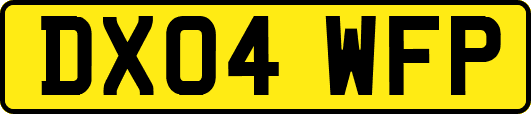 DX04 WFP